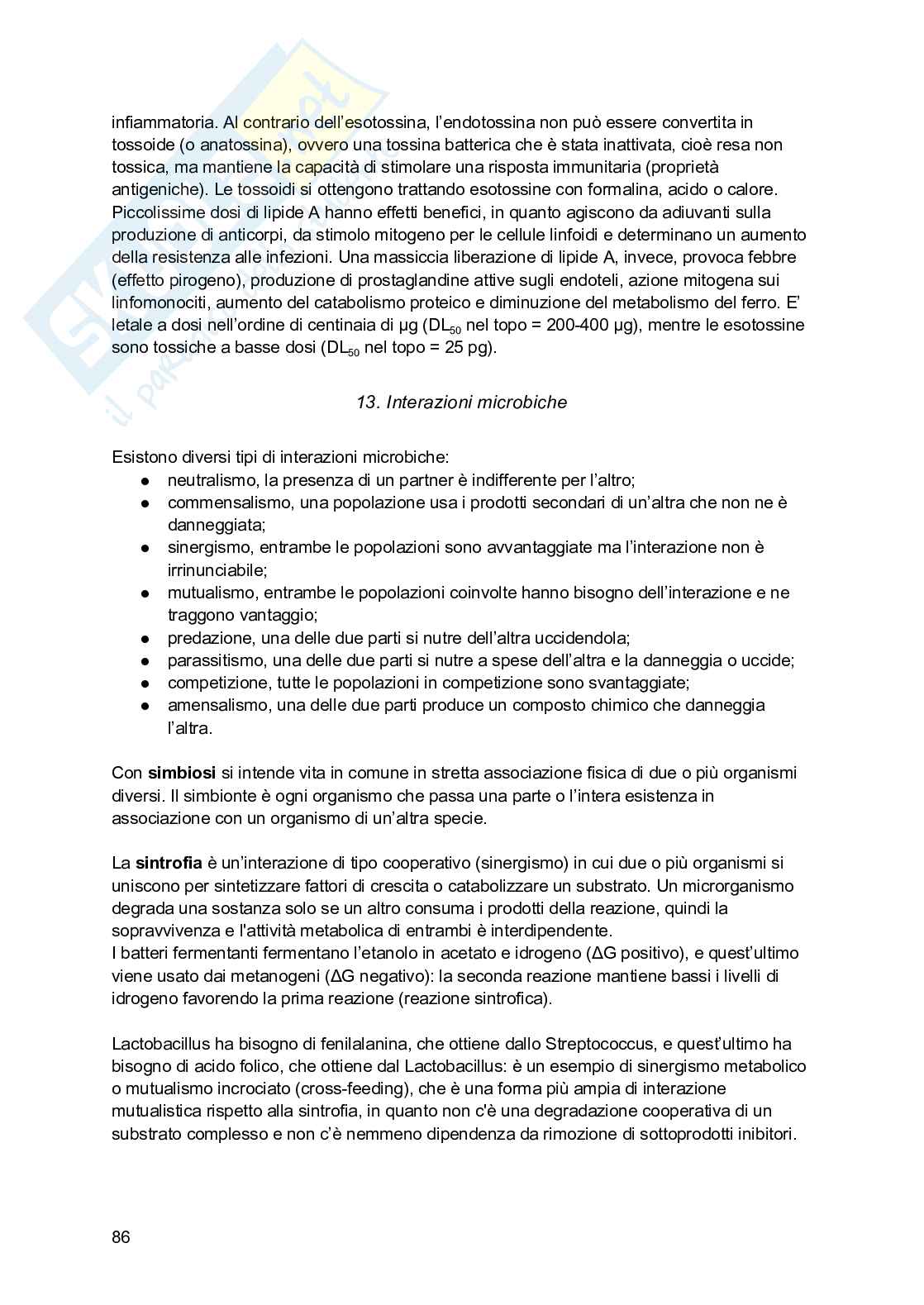 infiammatoria. Al contrario dell'esotossina, l'endotossina non può essere convertita in tossoide (o anatossina), ovvero una tossina batterica che è stata inattivata, cioè resa non tossica, ma mantiene la capacità di stimolare una risposta immunitaria (proprietà antigeniche). Le tossoidi si ottengono trattando esotossine con formalina, acido o calore. Piccolissime dosi di lipide A hanno effetti benefici, in quanto agiscono da adiuvanti sulla produzione di anticorpi, da stimolo mitogeno per le cellule linfoidi e determinano un aumento della resistenza alle infezioni. Una massiccia liberazione di lipide A, invece, provoca febbre (effetto pirogeno), produzione di prostaglandine attive sugli endoteli, azione mitogena sui linfomonociti, aumento del catabolismo proteico e diminuzione del metabolismo del ferro. E' letale a dosi nell'ordine di centinaia di µg ($DL_{50}$ nel topo = 200-400 µg), mentre le esotossine sono tossiche a basse dosi ($DL_{50}$ nel topo = 25 pg).

13. Interazioni microbiche

Esistono diversi tipi di interazioni microbiche:
● neutralismo, la presenza di un partner è indifferente per l'altro;
● commensalismo, una popolazione usa i prodotti secondari di un'altra che non ne è danneggiata;
● sinergismo, entrambe le popolazioni sono avvantaggiate ma l'interazione non è irrinunciabile;
● mutualismo, entrambe le popolazioni coinvolte hanno bisogno dell'interazione e ne traggono vantaggio;
● predazione, una delle due parti si nutre dell'altra uccidendola;
● parassitismo, una delle due parti si nutre a spese dell'altra e la danneggia o uccide;
● competizione, tutte le popolazioni in competizione sono svantaggiate;
● amensalismo, una delle due parti produce un composto chimico che danneggia l'altra.

Con simbiosi si intende vita in comune in stretta associazione fisica di due o più organismi diversi. Il simbionte è ogni organismo che passa una parte o l'intera esistenza in associazione con un organismo di un'altra specie.

La sintrofia è un'interazione di tipo cooperativo (sinergismo) in cui due o più organismi si uniscono per sintetizzare fattori di crescita o catabolizzare un substrato. Un microrganismo degrada una sostanza solo se un altro consuma i prodotti della reazione, quindi la sopravvivenza e l'attività metabolica di entrambi è interdipendente.
I batteri fermentanti fermentano l'etanolo in acetato e idrogeno (ΔG positivo), e quest'ultimo viene usato dai metanogeni (ΔG negativo): la seconda reazione mantiene bassi i livelli di idrogeno favorendo la prima reazione (reazione sintrofica).

Lactobacillus ha bisogno di fenilalanina, che ottiene dallo Streptococcus, e quest'ultimo ha bisogno di acido folico, che ottiene dal Lactobacillus: è un esempio di sinergismo metabolico o mutualismo incrociato (cross-feeding), che è una forma più ampia di interazione mutualistica rispetto alla sintrofia, in quanto non c'è una degradazione cooperativa di un substrato complesso e non c'è nemmeno dipendenza da rimozione di sottoprodotti inibitori.

86